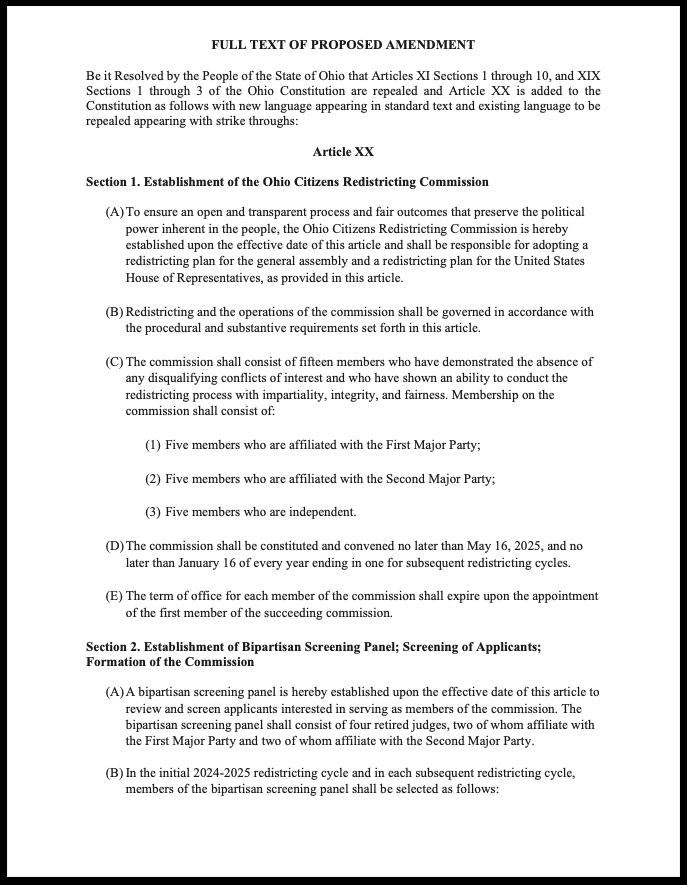 FULL TEXT OF PROPOSED AMENDMENT

Be it Resolved by the People of the State of Ohio that Articles XI Sections 1 through 10, and XIX Sections 1 through 3 of the Ohio Constitution are repealed and Article XX is added to the Constitution as follows with new language appearing in standard text and existing language to be repealed appearing with strike throughs:

Article XX

Section 1. Establishment of the Ohio Citizens Redistricting Commission

(A) To ensure an open and transparent process and fair outcomes that preserve the political power inherent in the people, the Ohio Citizens Redistricting Commission is hereby established upon the effective date of this article and shall be responsible for adopting a redistricting plan for the general assembly and a redistricting plan for the United States House of Representatives, as provided in this article.

(B) Redistricting and the operations of the commission shall be governed in accordance with the procedural and substantive requirements set forth in this article.

(C) The commission shall consist of fifteen members who have demonstrated the absence of any disqualifying conflicts of interest and who have shown an ability to conduct the redistricting process with impartiality, integrity, and fairness. Membership on the commission shall consist of:

(1) Five members who are affiliated with the First Major Party;

(2) Five members who are affiliated with the Second Major Party;

(3) Five members who are independent.

(D) The commission shall be constituted and convened no later than May 16, 2025, and no later than January 16 of every year ending in one for subsequent redistricting cycles.

(E) The term of office for each member of the commission shall expire upon the appointment of the first member of the succeeding commission.

Section 2. Establishment of Bipartisan Screening Panel; Screening of Applicants; Formation of the Commission

(A) A bipartisan screening panel is hereby established upon the effective date of this article to review and screen applicants interested in serving as members of the commission. The bipartisan screening panel shall consist of four retired judges, two of whom affiliate with the First Major Party and two of whom affiliate with the Second Major Party.

(B) In the initial 2024-2025 redistricting cycle and in each subsequent redistricting cycle, members of the bipartisan screening panel shall be selected as follows: